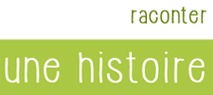 raconter

une histoire